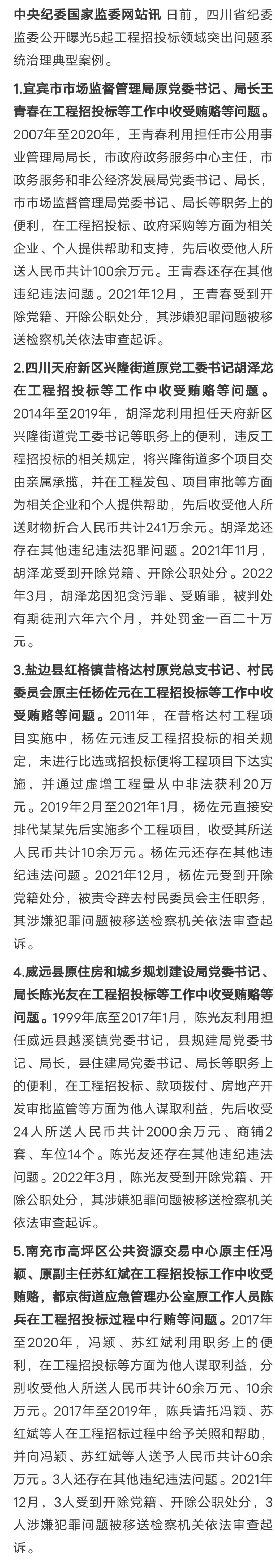 中央纪委国家监委网站讯 日前，四川省纪委监委公开曝光5起工程招投标领域突出问题系统治理典型案例。

1.宜宾市市场监督管理局原党委书记、局长王青春在工程招投标等工作中收受贿赂等问题。2007年至2020年，王青春利用担任市公用事业管理局局长，市政府政务服务中心主任，市政务服务和非公经济发展局党委书记、局长，市市场监督管理局党委书记、局长等职务上的便利，在工程招投标、政府采购等方面为相关企业、个人提供帮助和支持，先后收受他人所送人民币共计100余万元。王青春还存在其他违纪违法问题。2021年12月，王青春受到开除党籍、开除公职处分，其涉嫌犯罪问题被移送检察机关依法审查起诉。

2.四川天府新区兴隆街道原党工委书记胡泽龙在工程招投标等工作中收受贿赂等问题。2014年至2019年，胡泽龙利用担任天府新区兴隆街道党工委书记等职务上的便利，违反工程招投标的相关规定，将兴隆街道多个项目交由亲属承揽，并在工程发包、项目审批等方面为相关企业和个人提供帮助，先后收受他人所送财物折合人民币共计241万余元。胡泽龙还存在其他违纪违法犯罪问题。2021年11月，胡泽龙受到开除党籍、开除公职处分。2022年3月，胡泽龙因犯贪污罪、受贿罪，被判处有期徒刑六年六个月，并处罚金一百二十万元。

3.盐边县红格镇昔格达村原党总支书记、村民委员会原主任杨佐元在工程招投标等工作中收受贿赂等问题。2011年，在昔格达村工程项目实施中，杨佐元违反工程招投标的相关规定，未进行比选或招投标便将工程项目下达实施，并通过虚增工程量从中非法获利20万元。2019年2月至2021年1月，杨佐元直接安排代某某先后实施多个工程项目，收受其所送人民币共计10余万元。杨佐元还存在其他违纪违法问题。2021年12月，杨佐元受到开除党籍处分，被责令辞去村民委员会主任职务，其涉嫌犯罪问题被移送检察机关依法审查起诉。

4.威远县原住房和城乡规划建设局党委书记、局长陈光友在工程招投标等工作中收受贿赂等问题。1999年底至2017年1月，陈光友利用担任威远县越溪镇党委书记，县规建局党委书记、局长，县住建局党委书记、局长等职务上的便利，在工程招投标、款项拨付、房地产开发审批监管等方面为他人谋取利益，先后收受24人所送人民币共计2000余万元、商铺2套、车位14个。陈光友还存在其他违纪违法问题。2022年3月，陈光友受到开除党籍、开除公职处分，其涉嫌犯罪问题被移送检察机关依法审查起诉。

5.南充市高坪区公共资源交易中心原主任冯颖、原副主任苏红斌在工程招投标工作中收受贿赂，都京街道应急管理办公室原工作人员陈兵在工程招投标过程中行贿等问题。2017年至2020年，冯颖、苏红斌利用职务上的便利，在工程招投标等方面为他人谋取利益，分别收受他人所送人民币共计60余万元、10余万元。2017年至2019年，陈兵请托冯颖、苏红斌等人在工程招标过程中给予关照和帮助，并向冯颖、苏红斌等人送予人民币共计60余万元。3人还存在其他违纪违法问题。2021年12月，3人受到开除党籍、开除公职处分，3人涉嫌犯罪问题被移送检察机关依法审查起诉。